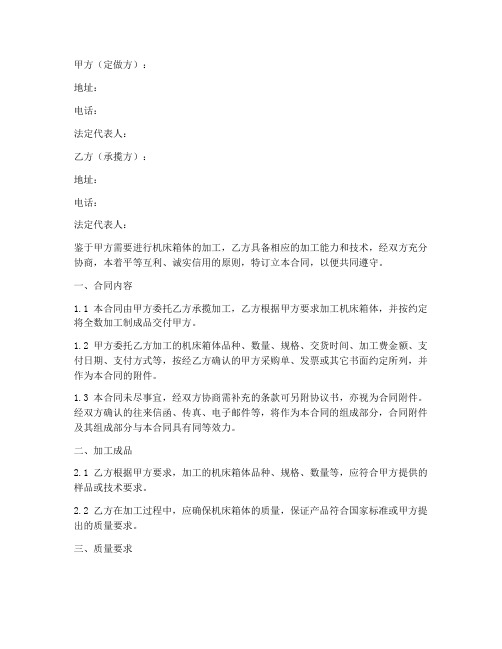 甲方（定做方）：

地址：

电话：

法定代表人：

乙方（承揽方）：

地址：

电话：

法定代表人：

鉴于甲方需要进行机床箱体的加工，乙方具备相应的加工能力和技术，经双方充分协商，本着平等互利、诚实信用的原则，特订立本合同，以便共同遵守。

一、合同内容

1.1 本合同由甲方委托乙方承揽加工，乙方根据甲方要求加工机床箱体，并按约定将全数加工制成品交付甲方。

1.2 甲方委托乙方加工的机床箱体品种、数量、规格、交货时间、加工费金额、支付日期、支付方式等，按经乙方确认的甲方采购单、发票或其它书面约定所列，并作为本合同的附件。

1.3 本合同未尽事宜，经双方协商需补充的条款可另附协议书，亦视为合同附件。经双方确认的往来信函、传真、电子邮件等，将作为本合同的组成部分，合同附件及其组成部分与本合同具有同等效力。

二、加工成品

2.1 乙方根据甲方要求，加工的机床箱体品种、规格、数量等，应符合甲方提供的样品或技术要求。

2.2 乙方在加工过程中，应确保机床箱体的质量，保证产品符合国家标准或甲方提出的质量要求。

三、质量要求